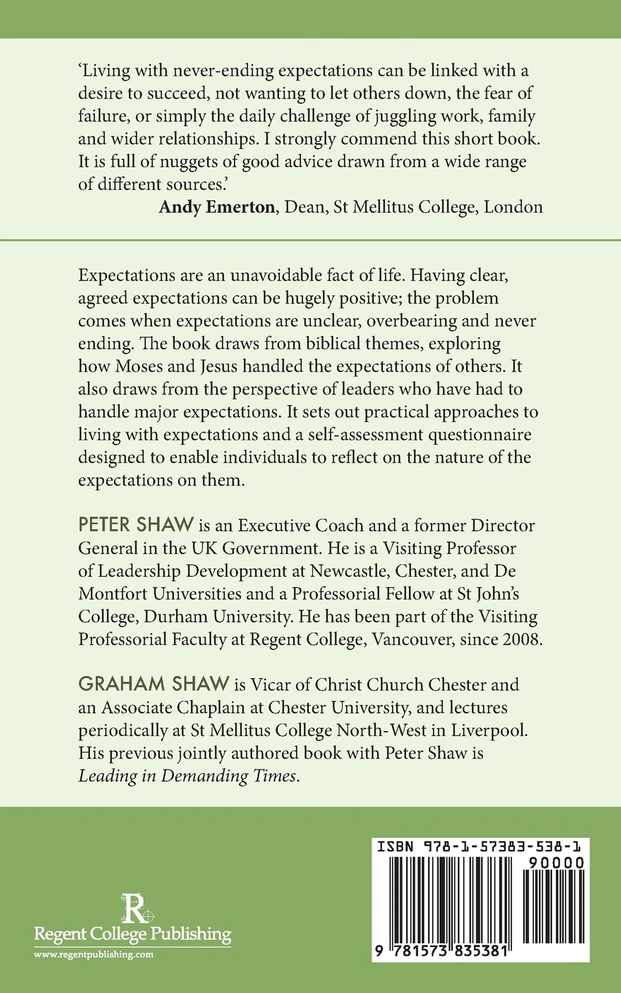 'Living with never-ending expectations can be linked with a desire to succeed, not wanting to let others down, the fear of failure, or simply the daily challenge of juggling work, family and wider relationships. I strongly commend this short book. It is full of nuggets of good advice drawn from a wide range of different sources.'

Andy Emerton, Dean, St Mellitus College, London

Expectations are an unavoidable fact of life. Having clear, agreed expectations can be hugely positive; the problem comes when expectations are unclear, overbearing and never ending. The book draws from biblical themes, exploring how Moses and Jesus handled the expectations of others. It also draws from the perspective of leaders who have had to handle major expectations. It sets out practical approaches to living with expectations and a self-assessment questionnaire designed to enable individuals to reflect on the nature of the expectations on them.

PETER SHAW is an Executive Coach and a former Director General in the UK Government. He is a Visiting Professor of Leadership Development at Newcastle, Chester, and De Montfort Universities and a Professorial Fellow at St John's College, Durham University. He has been part of the Visiting Professorial Faculty at Regent College, Vancouver, since 2008.

GRAHAM SHAW is Vicar of Christ Church Chester and an Associate Chaplain at Chester University, and lectures periodically at St Mellitus College North-West in Liverpool. His previous jointly authored book with Peter Shaw is Leading in Demanding Times.

Regent College Publishing
www.regentpublishing.com

ISBN 978-1-57383-538-1
90000
9 781573 835381